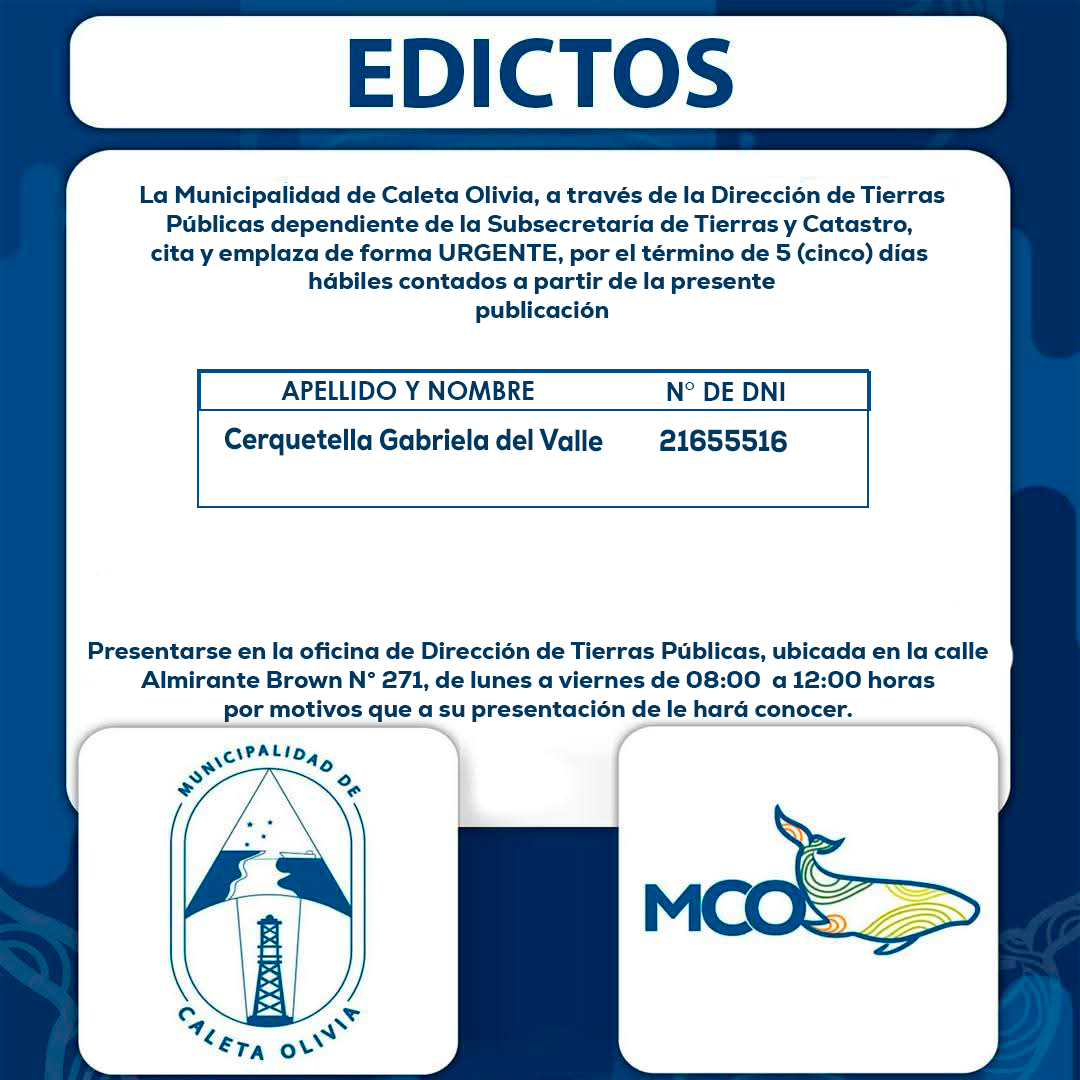 EDICTOS

La Municipalidad de Caleta Olivia, a través de la Dirección de Tierras Públicas dependiente de la Subsecretaría de Tierras y Catastro, cita y emplaza de forma URGENTE, por el término de 5 (cinco) días hábiles contados a partir de la presente publicación

| APELLIDO Y NOMBRE | N° DE DNI |
|---|---|
| Cerquetella Gabriela del Valle | 21655516 |

Presentarse en la oficina de Dirección de Tierras Públicas, ubicada en la calle Almirante Brown N° 271, de lunes a viernes de 08:00 a 12:00 horas por motivos que a su presentación de le hará conocer.

MUNICIPALIDAD DE CALETA OLIVIA

MCO